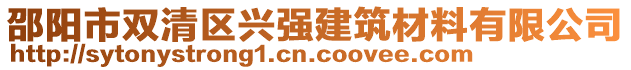 邵阳市双清区兴强建筑材料有限公司
http://sytonystrong1.cn.coovee.com